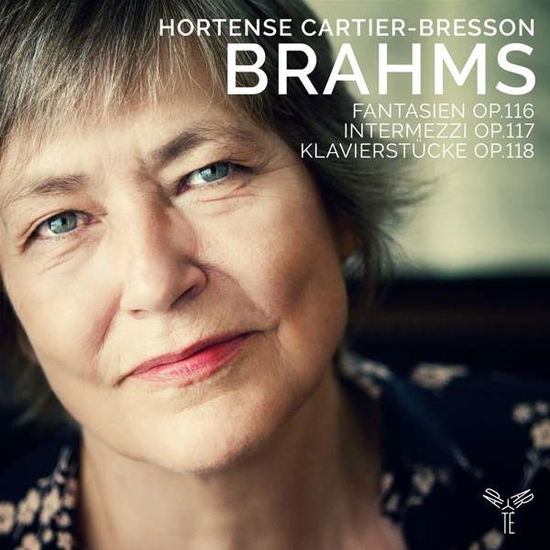 HORTENSE CARTIER-BRESSON
BRAHMS
FANTASIEN OP.116
INTERMEZZI OP.117
KLAVIERSTÜCKE OP.118

APARTE